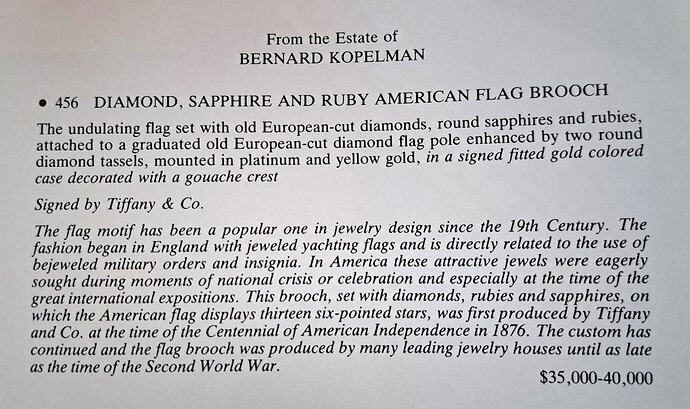 From the Estate of
BERNARD KOPELMAN

• 456 DIAMOND, SAPPHIRE AND RUBY AMERICAN FLAG BROOCH

The undulating flag set with old European-cut diamonds, round sapphires and rubies, attached to a graduated old European-cut diamond flag pole enhanced by two round diamond tassels, mounted in platinum and yellow gold, in a signed fitted gold colored case decorated with a gouache crest

Signed by Tiffany & Co.

The flag motif has been a popular one in jewelry design since the 19th Century. The fashion began in England with jeweled yachting flags and is directly related to the use of bejeweled military orders and insignia. In America these attractive jewels were eagerly sought during moments of national crisis or celebration and especially at the time of the great international expositions. This brooch, set with diamonds, rubies and sapphires, on which the American flag displays thirteen six-pointed stars, was first produced by Tiffany and Co. at the time of the Centennial of American Independence in 1876. The custom has continued and the flag brooch was produced by many leading jewelry houses until as late as the time of the Second World War.

$35,000-40,000